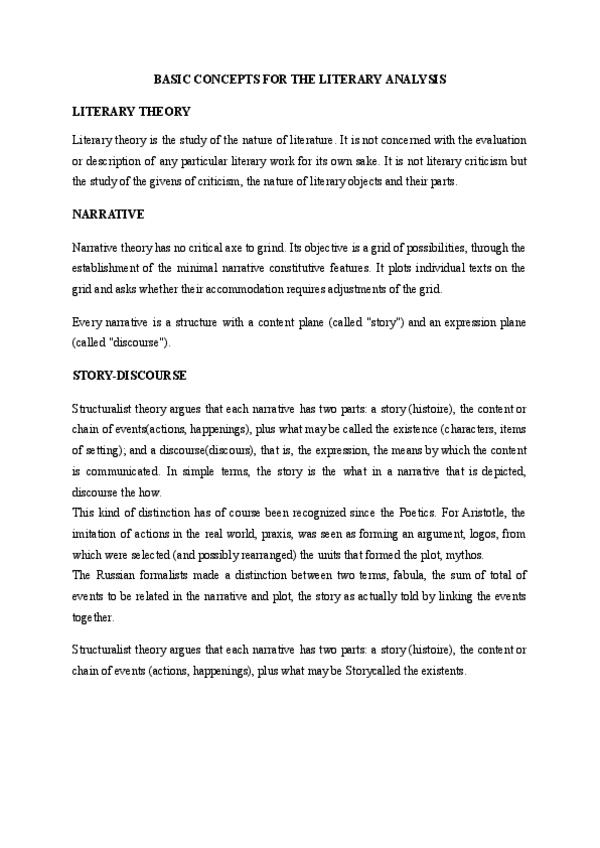 BASIC CONCEPTS FOR THE LITERARY ANALYSIS

LITERARY THEORY

Literary theory is the study of the nature of literature. It is not concerned with the evaluation or description of any particular literary work for its own sake. It is not literary criticism but the study of the givens of criticism, the nature of literary objects and their parts.

NARRATIVE

Narrative theory has no critical axe to grind. Its objective is a grid of possibilities, through the establishment of the minimal narrative constitutive features. It plots individual texts on the grid and asks whether their accommodation requires adjustments of the grid.

Every narrative is a structure with a content plane (called "story") and an expression plane (called "discourse").

STORY-DISCOURSE

Structuralist theory argues that each narrative has two parts: a story (histoire), the content or chain of events(actions, happenings), plus what may be called the existence (characters, items of setting); and a discourse(discours), that is, the expression, the means by which the content is communicated. In simple terms, the story is the what in a narrative that is depicted, discourse the how.
This kind of distinction has of course been recognized since the Poetics. For Aristotle, the imitation of actions in the real world, praxis, was seen as forming an argument, logos, from which were selected (and possibly rearranged) the units that formed the plot, mythos.
The Russian formalists made a distinction between two terms, fabula, the sum of total of events to be related in the narrative and plot, the story as actually told by linking the events together.

Structuralist theory argues that each narrative has two parts: a story (histoire), the content or chain of events (actions, happenings), plus what may be Storycalled the existents.